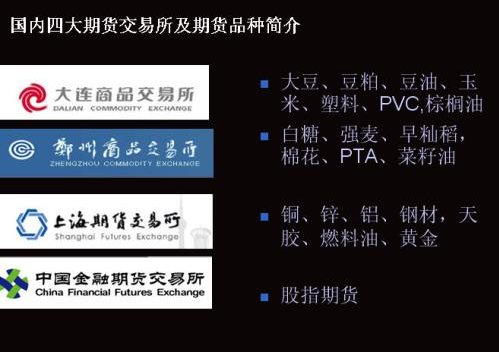 国内四大期货交易所及期货品种简介

大连商品交易所
DALIAN COMMODITY EXCHANGE

郑州商品交易所
ZHENGZHOU COMMODITY EXCHANGE

上海期货交易所
Shanghai Futures Exchange

中国金融期货交易所
China Financial Futures Exchange

■ 大豆、豆粕、豆油、玉米、塑料、PVC,棕榈油

■ 白糖、强麦、早籼稻，棉花、PTA、菜籽油

■ 铜、锌、铝、钢材，天胶、燃料油、黄金

■ 股指期货